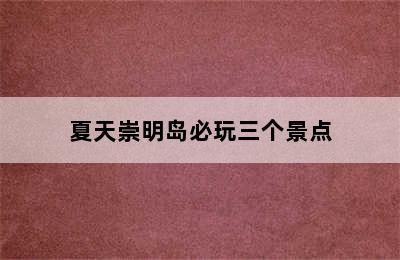 夏天崇明岛必玩三个景点